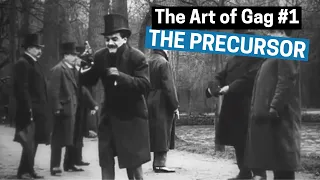 The Art of Gag #1
THE PRECURSOR